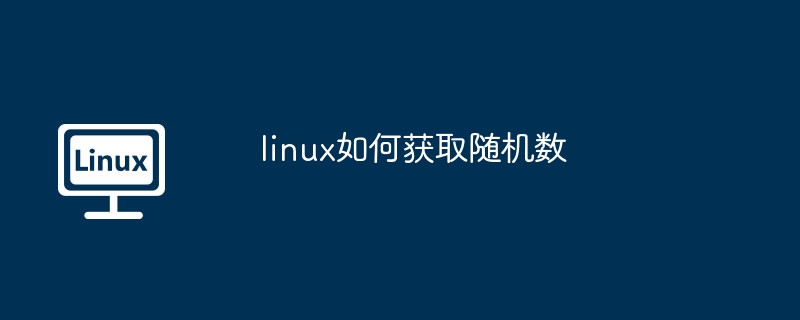 Linux

linux如何获取随机数